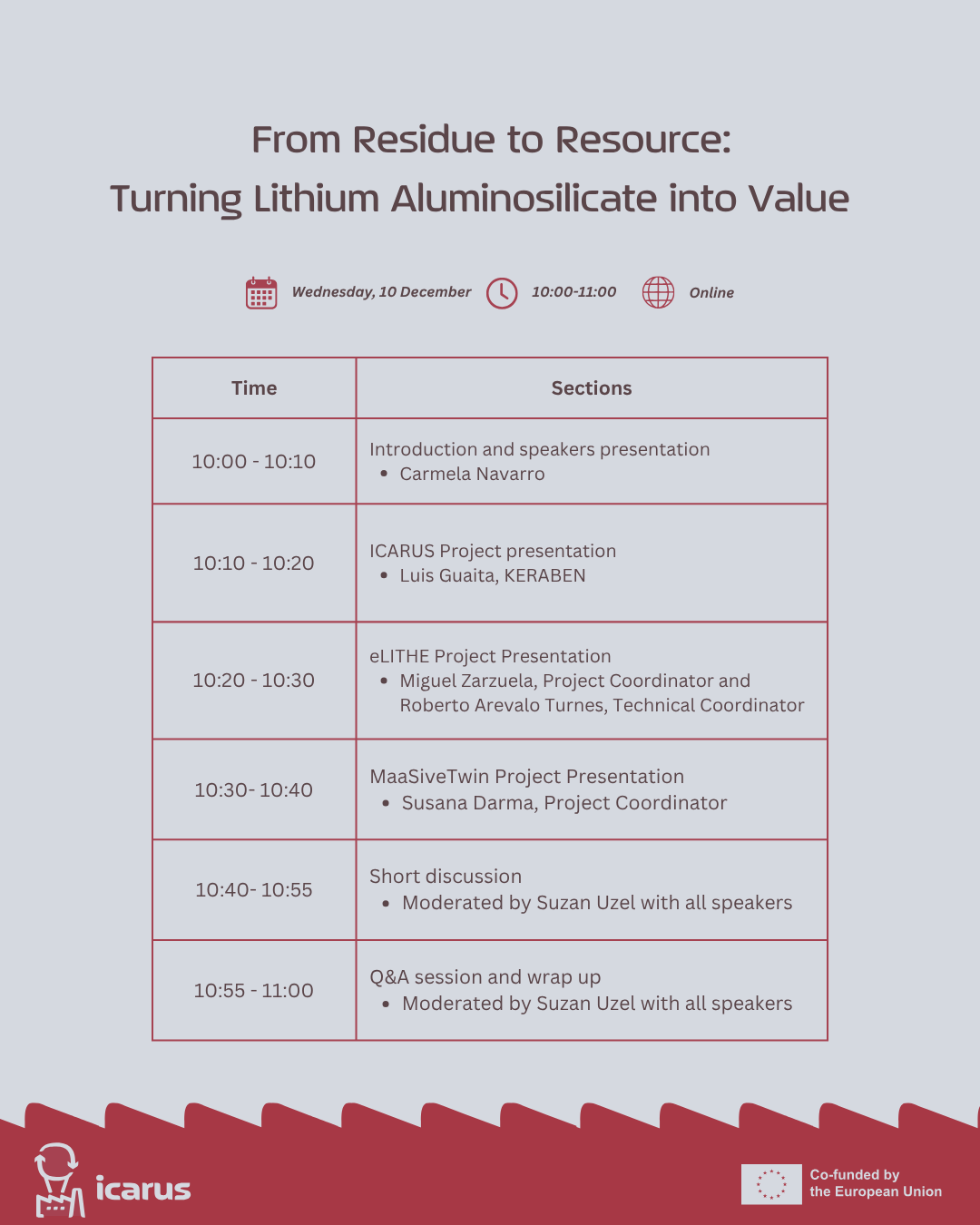 From Residue to Resource:
Turning Lithium Aluminosilicate into Value

Wednesday, 10 December 10:00-11:00 Online

| Time | Sections |
|---|---|
| 10:00 - 10:10 | Introduction and speakers presentation • Carmela Navarro |
| 10:10 - 10:20 | ICARUS Project presentation • Luis Guaita, KERABEN |
| 10:20 - 10:30 | eLITHE Project Presentation • Miguel Zarzuela, Project Coordinator and Roberto Arevalo Turnes, Technical Coordinator |
| 10:30- 10:40 | MaaSiveTwin Project Presentation • Susana Darma, Project Coordinator |
| 10:40- 10:55 | Short discussion • Moderated by Suzan Uzel with all speakers |
| 10:55 - 11:00 | Q&A session and wrap up • Moderated by Suzan Uzel with all speakers |

icarus

Co-funded by
the European Union